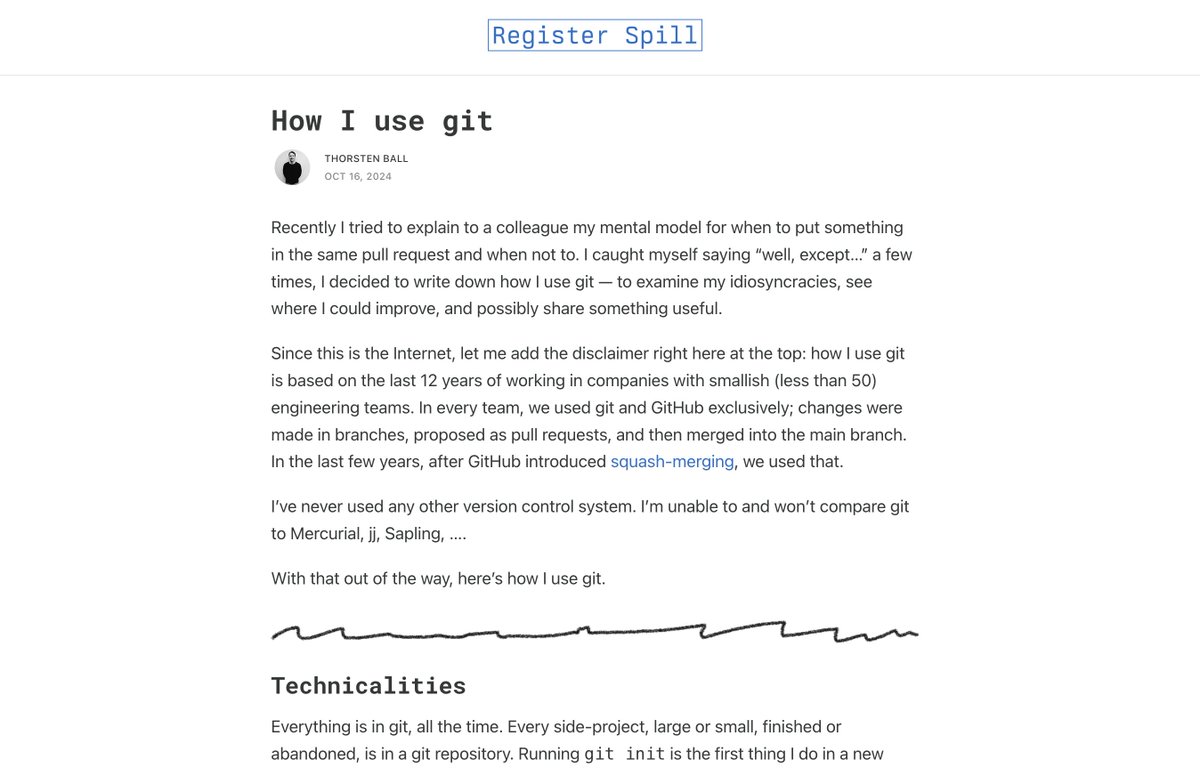 Register Spill

How I use git

THORSTEN BALL
OCT 16, 2024

Recently I tried to explain to a colleague my mental model for when to put something in the same pull request and when not to. I caught myself saying “well, except…” a few times, I decided to write down how I use git — to examine my idiosyncracies, see where I could improve, and possibly share something useful.

Since this is the Internet, let me add the disclaimer right here at the top: how I use git is based on the last 12 years of working in companies with smallish (less than 50) engineering teams. In every team, we used git and GitHub exclusively; changes were made in branches, proposed as pull requests, and then merged into the main branch. In the last few years, after GitHub introduced squash-merging, we used that.

I’ve never used any other version control system. I’m unable to and won’t compare git to Mercurial, jj, Sapling, ….

With that out of the way, here’s how I use git.

Technicalities

Everything is in git, all the time. Every side-project, large or small, finished or abandoned, is in a git repository. Running git init is the first thing I do in a new